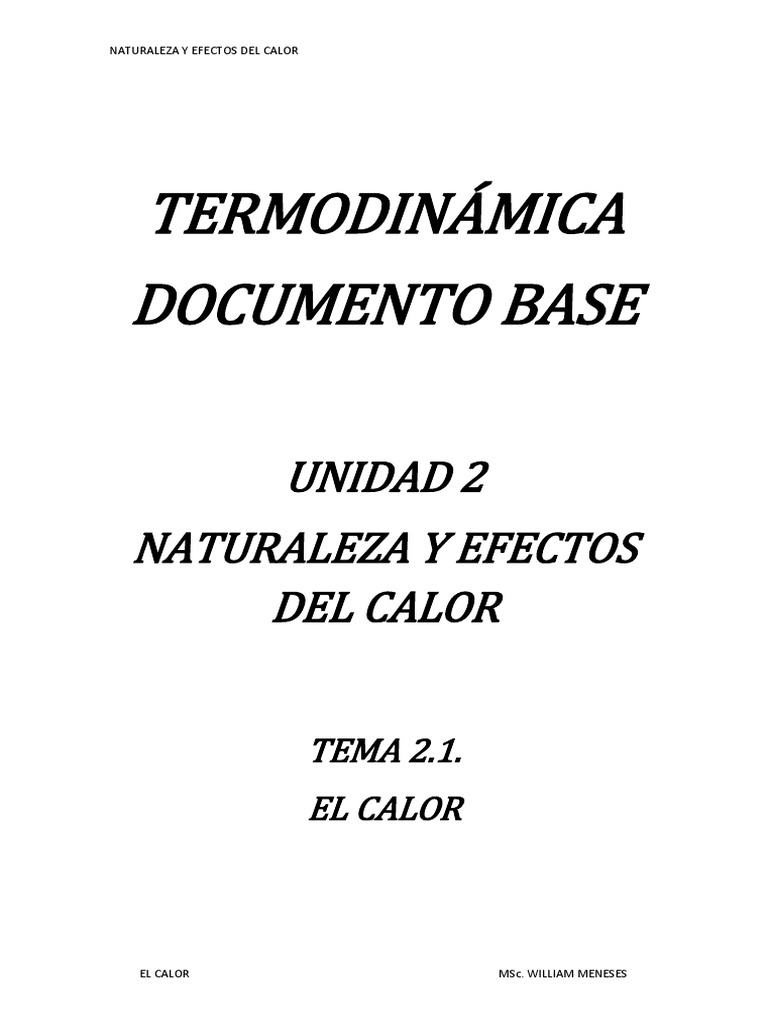 NATURALEZA Y EFECTOS DEL CALOR

TERMODINÁMICA
DOCUMENTO BASE

UNIDAD 2
NATURALEZA Y EFECTOS
DEL CALOR

TEMA 2.1.
EL CALOR

EL CALOR

MSc. WILLIAM MENESES